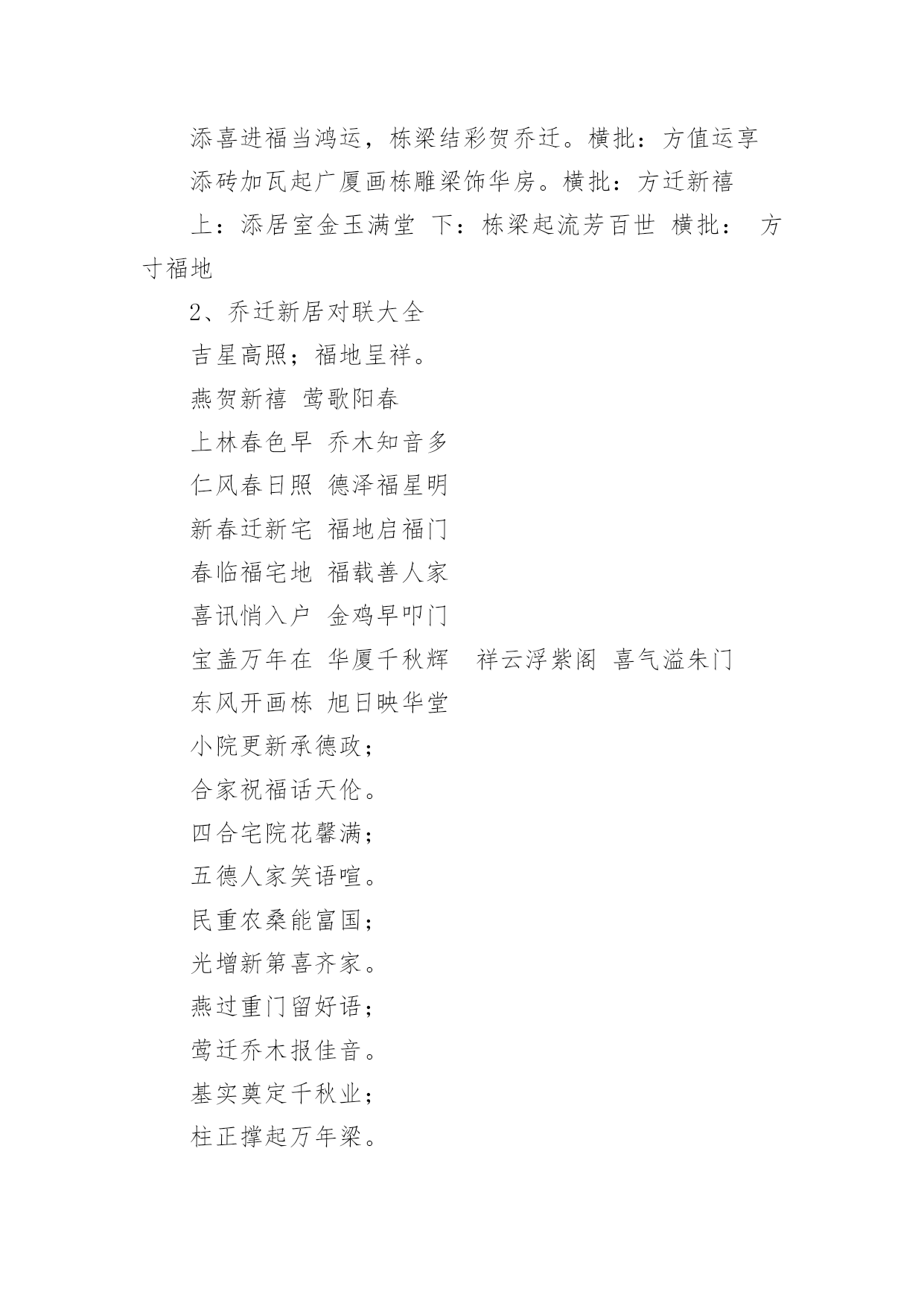 添喜进福当鸿运，栋梁结彩贺乔迁。横批：方值运享

添砖加瓦起广厦画栋雕梁饰华房。横批：方迁新禧

上：添居室金玉满堂 下：栋梁起流芳百世 横批： 方寸福地

2、乔迁新居对联大全

吉星高照；福地呈祥。

燕贺新禧 莺歌阳春

上林春色早 乔木知音多

仁风春日照 德泽福星明

新春迁新宅 福地启福门

春临福宅地 福载善人家

喜讯悄入户 金鸡早叩门

宝盖万年在 华厦千秋辉 祥云浮紫阁 喜气溢朱门

东风开画栋 旭日映华堂

小院更新承德政；

合家祝福话天伦。

四合宅院花馨满；

五德人家笑语喧。

民重农桑能富国；

光增新第喜齐家。

燕过重门留好语；

莺迁乔木报佳音。

基实奠定千秋业；

柱正撑起万年梁。